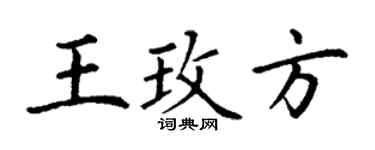 王玫方

词典网